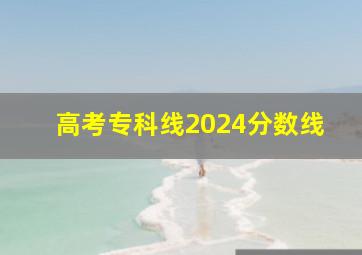 高考专科线2024分数线